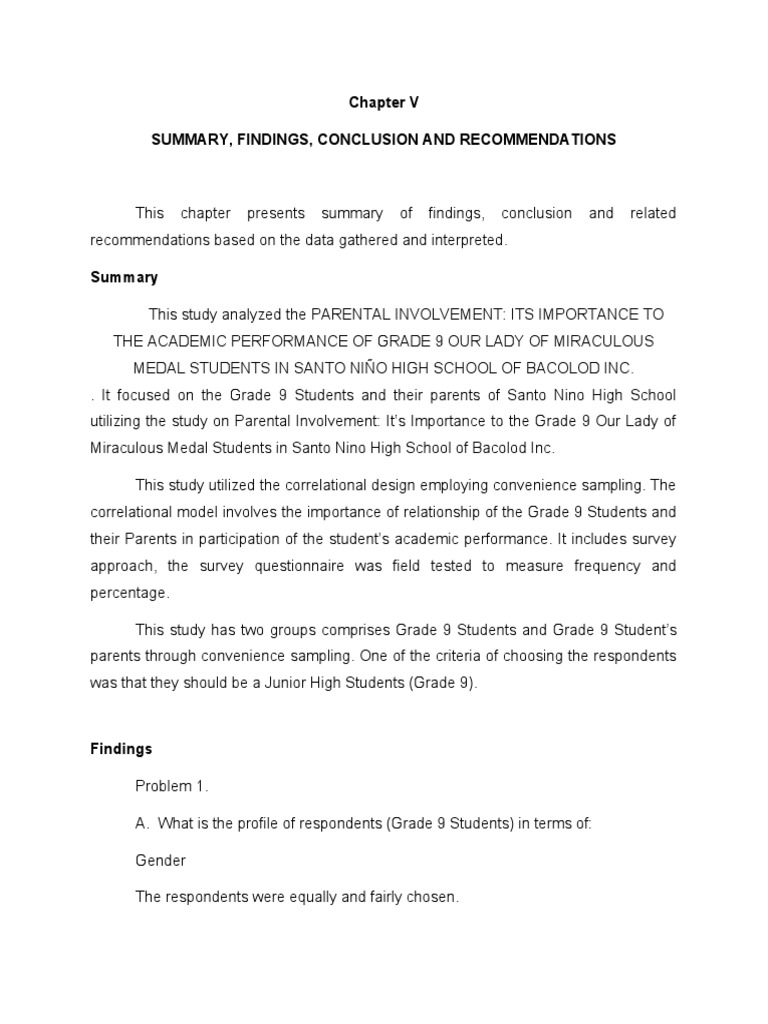 Chapter V

SUMMARY, FINDINGS, CONCLUSION AND RECOMMENDATIONS

This chapter presents summary of findings, conclusion and related recommendations based on the data gathered and interpreted.

Summary

This study analyzed the PARENTAL INVOLVEMENT: ITS IMPORTANCE TO THE ACADEMIC PERFORMANCE OF GRADE 9 OUR LADY OF MIRACULOUS MEDAL STUDENTS IN SANTO NIÑO HIGH SCHOOL OF BACOLOD INC.
. It focused on the Grade 9 Students and their parents of Santo Nino High School utilizing the study on Parental Involvement: It's Importance to the Grade 9 Our Lady of Miraculous Medal Students in Santo Nino High School of Bacolod Inc.

This study utilized the correlational design employing convenience sampling. The correlational model involves the importance of relationship of the Grade 9 Students and their Parents in participation of the student's academic performance. It includes survey approach, the survey questionnaire was field tested to measure frequency and percentage.

This study has two groups comprises Grade 9 Students and Grade 9 Student's parents through convenience sampling. One of the criteria of choosing the respondents was that they should be a Junior High Students (Grade 9).

Findings

Problem 1.

A. What is the profile of respondents (Grade 9 Students) in terms of:

Gender

The respondents were equally and fairly chosen.